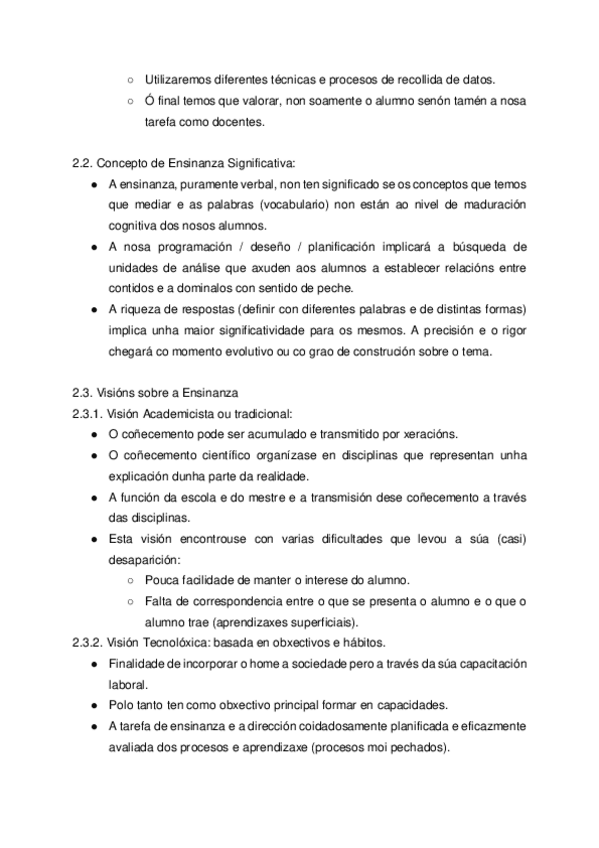 ○ Utilizaremos diferentes técnicas e procesos de recollida de datos.
○ Ó final temos que valorar, non soamente o alumno senón tamén a nosa tarefa como docentes.

2.2. Concepto de Ensinanza Significativa:
● A ensinanza, puramente verbal, non ten significado se os conceptos que temos que mediar e as palabras (vocabulario) non están ao nivel de maduración cognitiva dos nosos alumnos.
● A nosa programación / deseño / planificación implicará a búsqueda de unidades de análise que axuden aos alumnos a establecer relacións entre contidos e a dominalos con sentido de peche.
● A riqueza de respostas (definir con diferentes palabras e de distintas formas) implica unha maior significatividade para os mesmos. A precisión e o rigor chegará co momento evolutivo ou co grao de construción sobre o tema.

2.3. Visións sobre a Ensinanza
2.3.1. Visión Academicista ou tradicional:
● O coñecemento pode ser acumulado e transmitido por xeracións.
● O coñecemento científico organízase en disciplinas que representan unha explicación dunha parte da realidade.
● A función da escola e do mestre e a transmisión dese coñecemento a través das disciplinas.
● Esta visión encontrouse con varias dificultades que levou a súa (casi) desaparición:
○ Pouca facilidade de manter o interese do alumno.
○ Falta de correspondencia entre o que se presenta o alumno e o que o alumno trae (aprendizaxes superficiais).
2.3.2. Visión Tecnolóxica: basada en obxectivos e hábitos.
● Finalidade de incorporar o home a sociedade pero a través da súa capacitación laboral.
● Polo tanto ten como obxectivo principal formar en capacidades.
● A tarefa de ensinanza e a dirección coidadosamente planificada e eficazmente avaliada dos procesos e aprendizaxe (procesos moi pechados).